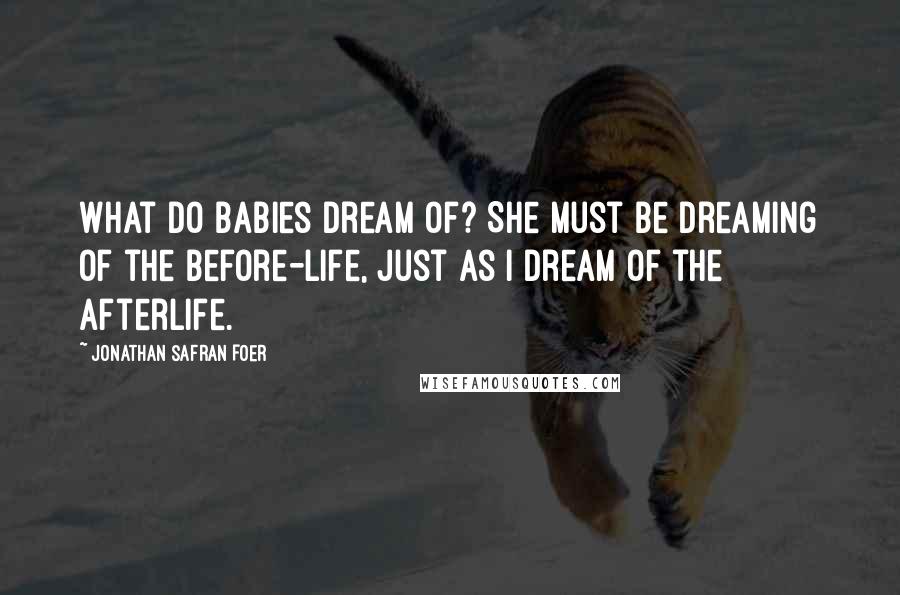 WHAT DO BABIES DREAM OF? SHE MUST BE DREAMING OF THE BEFORE-LIFE, JUST AS I DREAM OF THE AFTERLIFE.

~ JONATHAN SAFRAN FOER

WISEFAMOUSQUOTES.COM